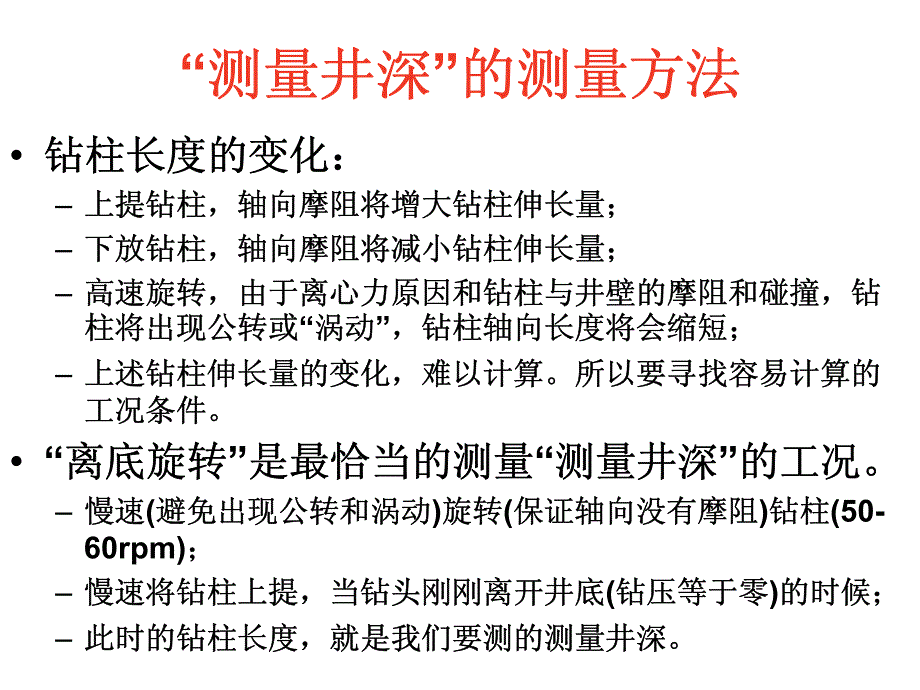 “测量井深”的测量方法

• 钻柱长度的变化：
– 上提钻柱，轴向摩阻将增大钻柱伸长量；
– 下放钻柱，轴向摩阻将减小钻柱伸长量；
– 高速旋转，由于离心力原因和钻柱与井壁的摩阻和碰撞，钻柱将出现公转或“涡动”，钻柱轴向长度将会缩短；
– 上述钻柱伸长量的变化，难以计算。所以要寻找容易计算的工况条件。

• “离底旋转”是最恰当的测量“测量井深”的工况。
– 慢速(避免出现公转和涡动)旋转(保证轴向没有摩阻)钻柱(50-60rpm)；
– 慢速将钻柱上提，当钻头刚刚离开井底(钻压等于零)的时候；
– 此时的钻柱长度，就是我们要测的测量井深。